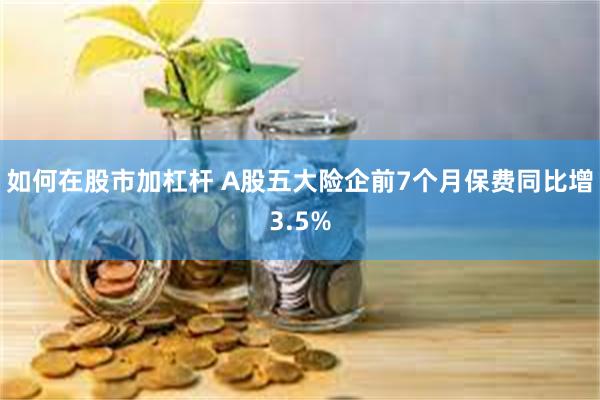 如何在股市加杠杆 A股五大险企前7个月保费同比增3.5%